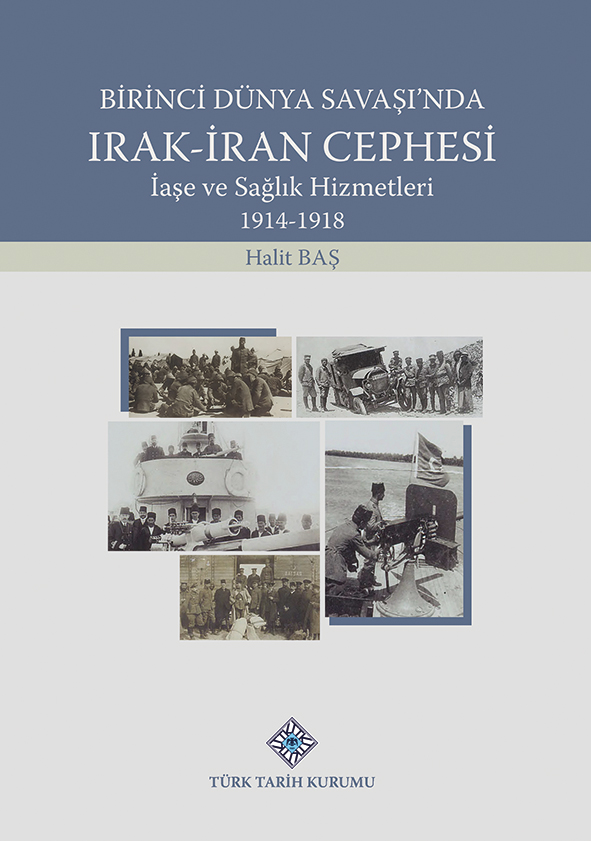 BİRİNCİ DÜNYA SAVAŞI'NDA
IRAK-İRAN CEPHESİ
İaşe ve Sağlık Hizmetleri
1914-1918

Halit BAŞ

TÜRK TARİH KURUMU